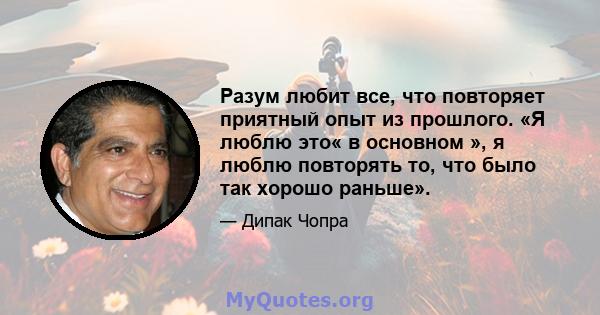 Разум любит все, что повторяет приятный опыт из прошлого. «Я люблю это« в основном », я люблю повторять то, что было так хорошо раньше».

— Дипак Чопра

MyQuotes.org